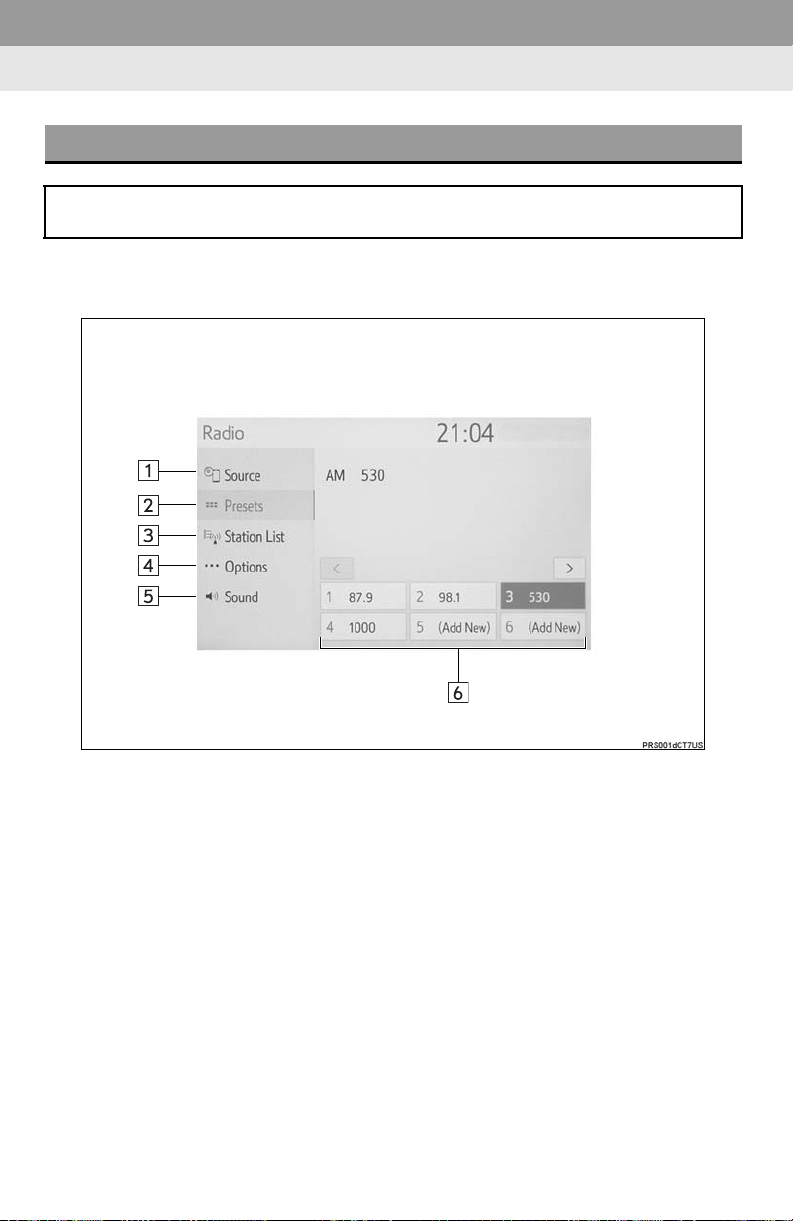 Radio

21:04

1

Source

2

Presets

3

Station List

4

Options

5

Sound

AM 530

<

>

1 87.9

2 98.1

3 530

4 1000

5 (Add New)

6 (Add New)

6

PRS001dCT7US